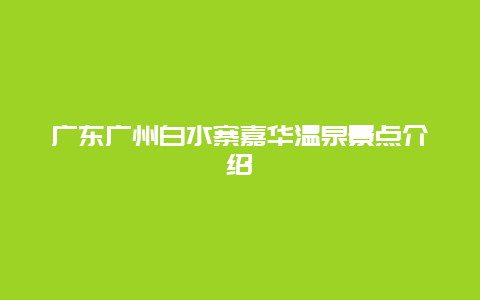 广东广州白水寨嘉华温泉景点介绍